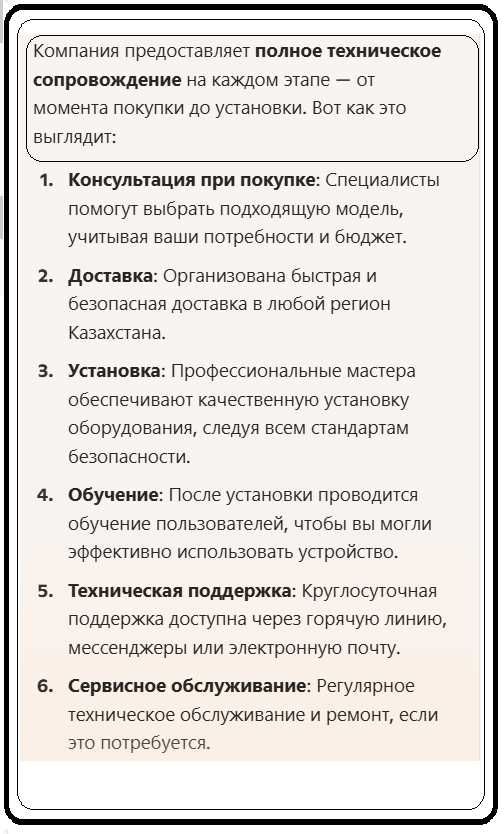 Компания предоставляет полное техническое сопровождение на каждом этапе — от момента покупки до установки. Вот как это выглядит:

1. Консультация при покупке: Специалисты помогут выбрать подходящую модель, учитывая ваши потребности и бюджет.

2. Доставка: Организована быстрая и безопасная доставка в любой регион Казахстана.

3. Установка: Профессиональные мастера обеспечивают качественную установку оборудования, следуя всем стандартам безопасности.

4. Обучение: После установки проводится обучение пользователей, чтобы вы могли эффективно использовать устройство.

5. Техническая поддержка: Круглосуточная поддержка доступна через горячую линию, мессенджеры или электронную почту.

6. Сервисное обслуживание: Регулярное техническое обслуживание и ремонт, если это потребуется.